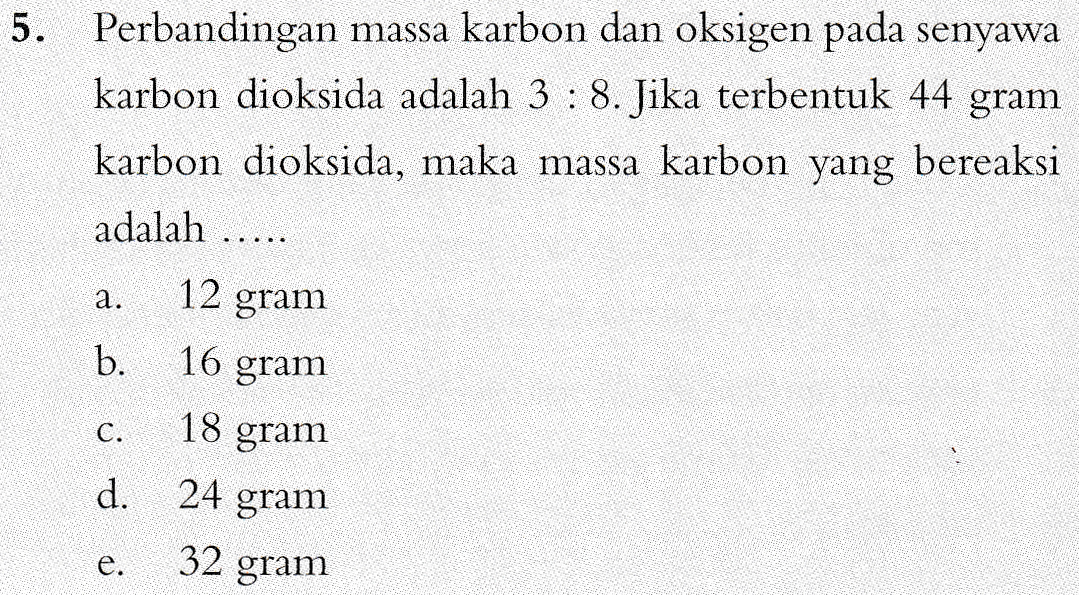 5. Perbandingan massa karbon dan oksigen pada senyawa karbon dioksida adalah 3 : 8. Jika terbentuk 44 gram karbon dioksida, maka massa karbon yang bereaksi adalah .....

a. 12 gram
b. 16 gram
c. 18 gram
d. 24 gram
e. 32 gram